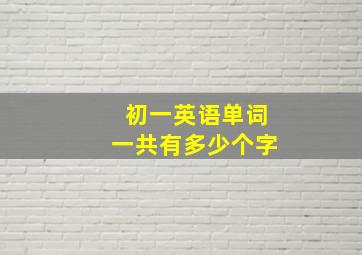 初一英语单词
一共有多少个字